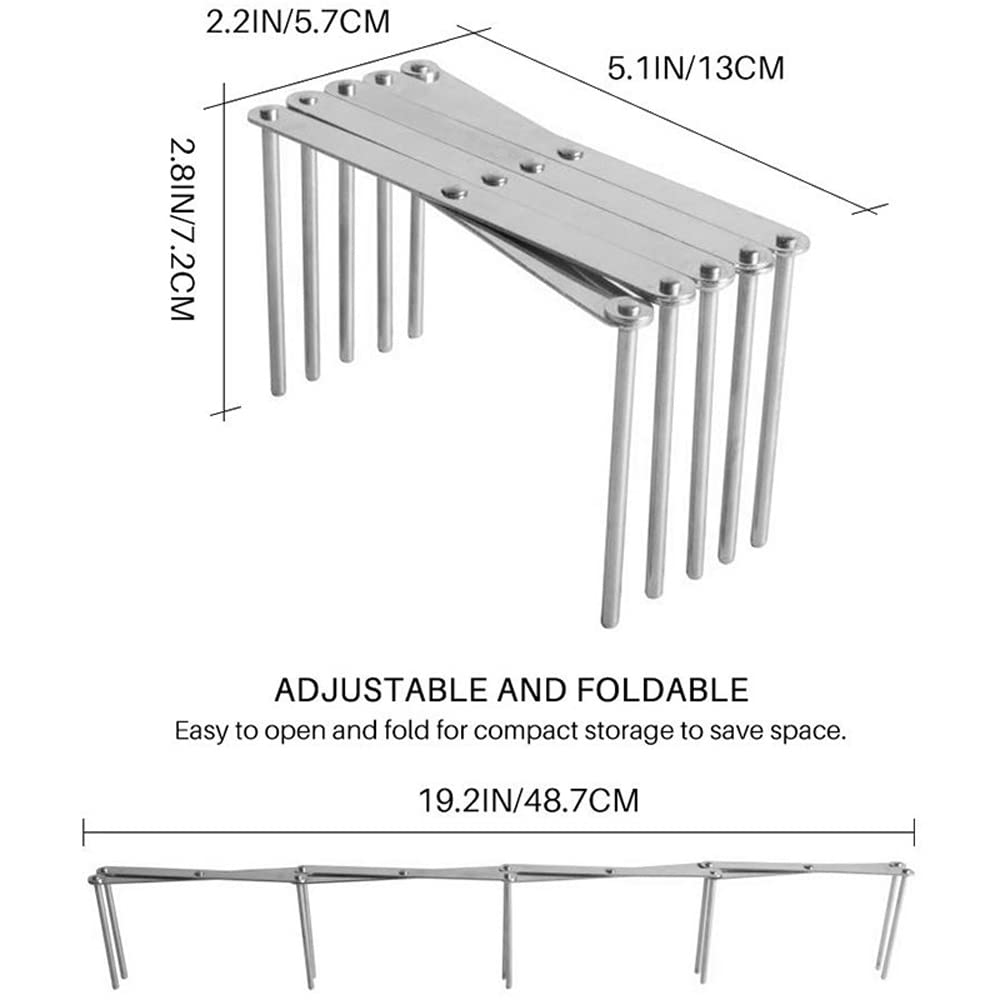 2.2IN/5.7CM

5.1IN/13CM

2.8IN/7.2CM

ADJUSTABLE AND FOLDABLE

Easy to open and fold for compact storage to save space.

19.2IN/48.7CM